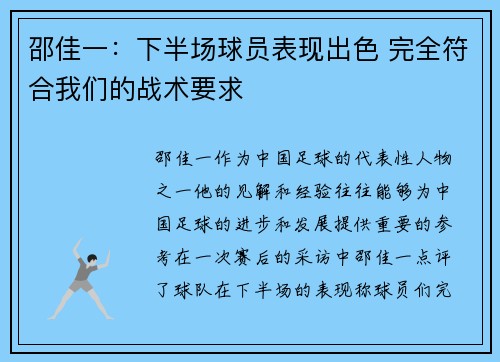 邵佳一：下半场球员表现出色 完全符合我们的战术要求

邵佳一作为中国足球的代表性人物之一他的见解和经验往往能够为中国足球的进步和发展提供重要的参考在一次赛后的采访中邵佳一点评了球队在下半场的表现称球员们完